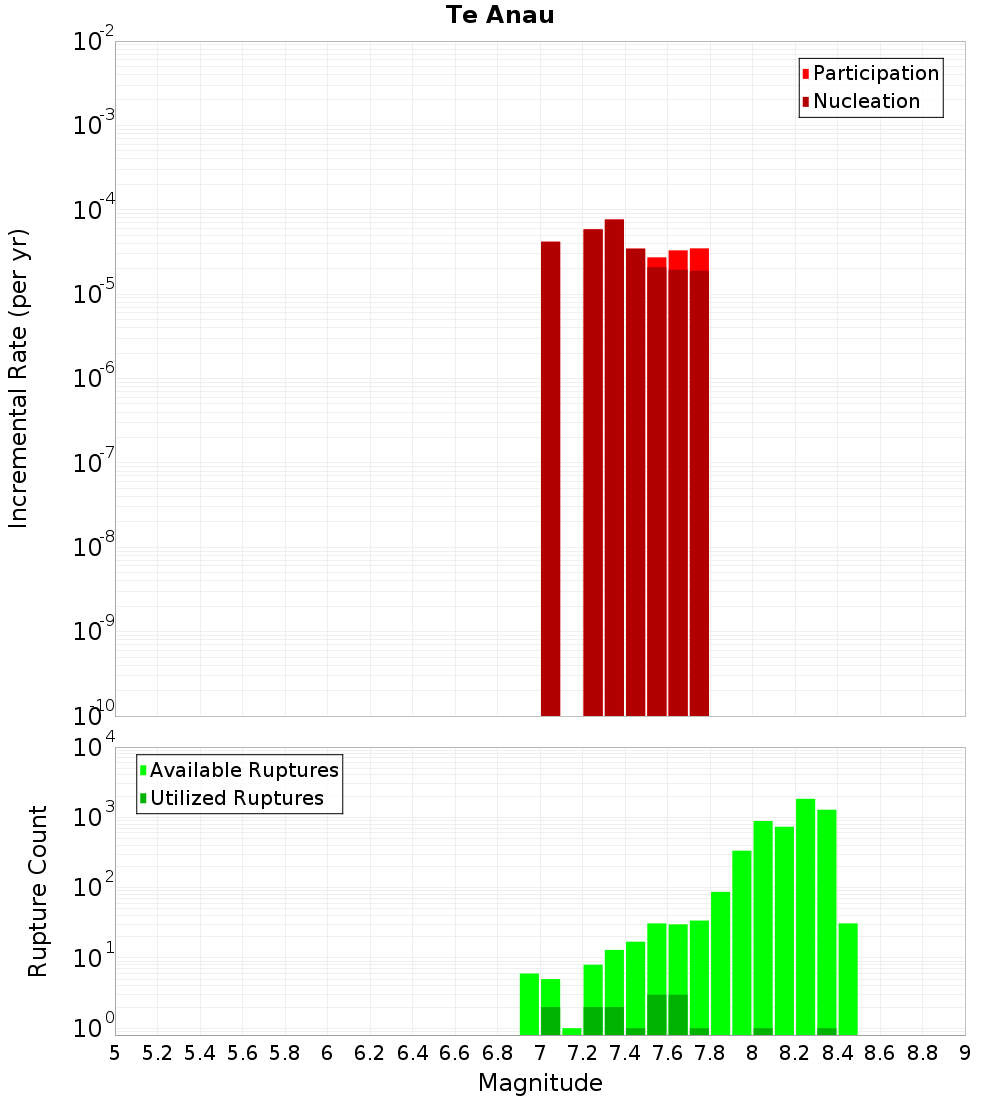 Te Anau

Participation
Nucleation

Incremental Rate (per yr)

$10^{-2}$
$10^{-3}$
$10^{-4}$
$10^{-5}$
$10^{-6}$
$10^{-7}$
$10^{-8}$
$10^{-9}$
$10^{-10}$

Available Ruptures
Utilized Ruptures

Rupture Count

$10^{4}$
$10^{3}$
$10^{2}$
$10^{1}$
$10^{0}$

5 5.2 5.4 5.6 5.8 6 6.2 6.4 6.6 6.8 7 7.2 7.4 7.6 7.8 8 8.2 8.4 8.6 8.8 9

Magnitude